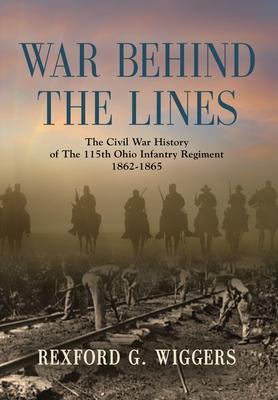 WAR BEHIND THE LINES

The Civil War History of The 115th Ohio Infantry Regiment 1862-1865

REXFORD G. WIGGERS